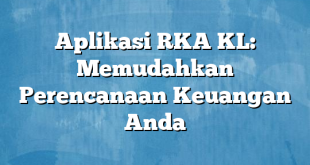 Aplikasi RKA KL: Memudahkan Perencanaan Keuangan Anda